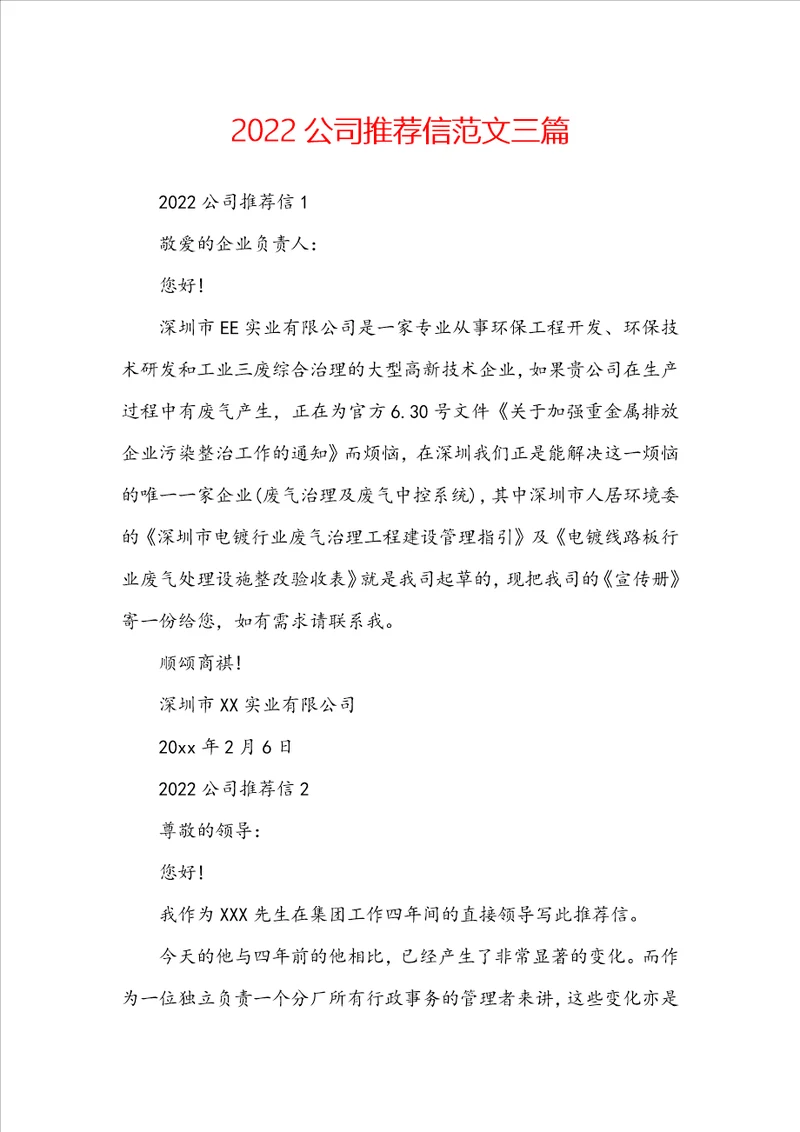 2022公司推荐信范文三篇

2022公司推荐信1

敬爱的企业负责人:

您好!

深圳市EE实业有限公司是一家专业从事环保工程开发、环保技术研发和工业三废综合治理的大型高新技术企业，如果贵公司在生产过程中有废气产生，正在为官方6.30号文件《关于加强重金属排放企业污染整治工作的通知》而烦恼，在深圳我们正是能解决这一烦恼的唯一一家企业(废气治理及废气中控系统)，其中深圳市人居环境委的《深圳市电镀行业废气治理工程建设管理指引》及《电镀线路板行业废气处理设施整改验收表》就是我司起草的，现把我司的《宣传册》寄一份给您，如有需求请联系我。

顺颂商祺!

深圳市XX实业有限公司

20xx年2月6日

2022公司推荐信2

尊敬的领导:

您好!

我作为XXX先生在集团工作四年间的直接领导写此推荐信。

今天的他与四年前的他相比，已经产生了非常显著的变化。而作为一位独立负责一个分厂所有行政事务的管理者来讲，这些变化亦是